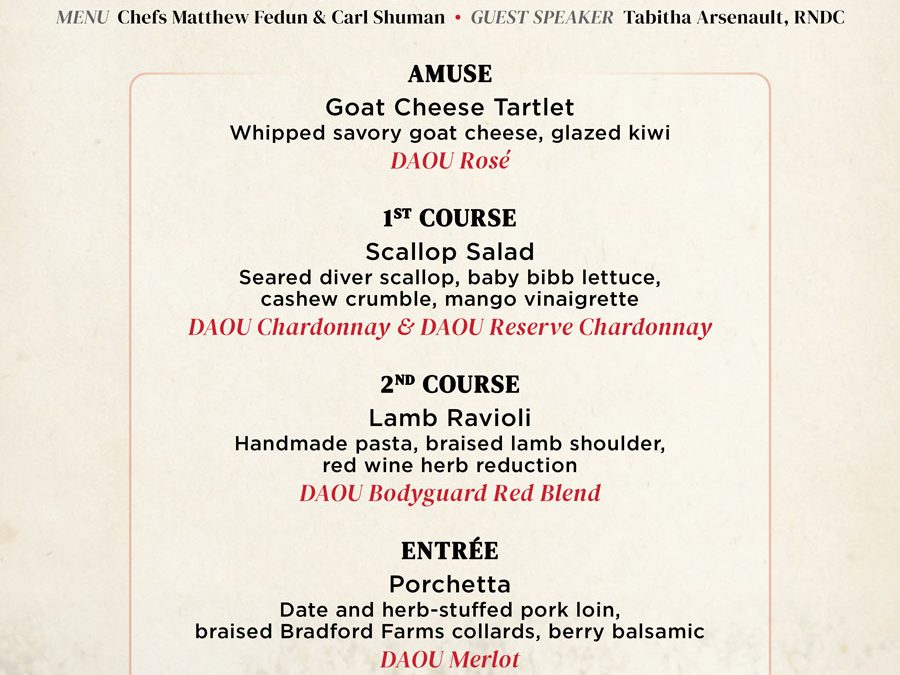 MENU Chefs Matthew Fedun & Carl Shuman • GUEST SPEAKER Tabitha Arsenault, RNDC

AMUSE
Goat Cheese Tartlet
Whipped savory goat cheese, glazed kiwi
DAOU Rosé

1ST COURSE
Scallop Salad
Seared diver scallop, baby bibb lettuce, cashew crumble, mango vinaigrette
DAOU Chardonnay & DAOU Reserve Chardonnay

2ND COURSE
Lamb Ravioli
Handmade pasta, braised lamb shoulder, red wine herb reduction
DAOU Bodyguard Red Blend

ENTRÉE
Porchetta
Date and herb-stuffed pork loin, braised Bradford Farms collards, berry balsamic
DAOU Merlot